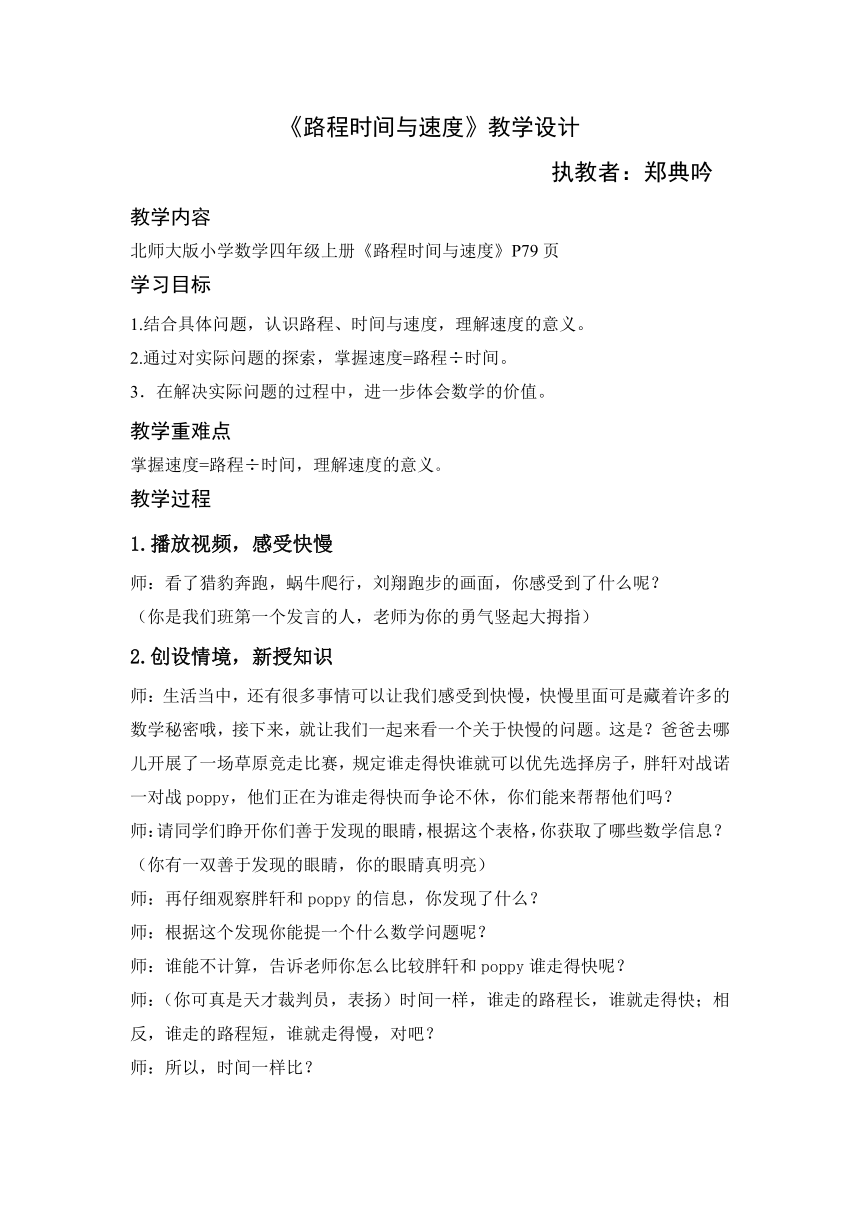 《路程时间与速度》教学设计

执教者：郑典吟

教学内容

北师大版小学数学四年级上册《路程时间与速度》P79 页

学习目标

1.结合具体问题，认识路程、时间与速度，理解速度的意义。

2.通过对实际问题的探索，掌握速度=路程÷时间。

3．在解决实际问题的过程中，进一步体会数学的价值。

教学重难点

掌握速度=路程÷时间，理解速度的意义。

教学过程

1.播放视频，感受快慢

师：看了猎豹奔跑，蜗牛爬行，刘翔跑步的画面，你感受到了什么呢？

（你是我们班第一个发言的人，老师为你的勇气竖起大拇指）

2.创设情境，新授知识

师：生活当中，还有很多事情可以让我们感受到快慢，快慢里面可是藏着许多的数学秘密哦，接下来，就让我们一起来看一个关于快慢的问题。这是？爸爸去哪儿开展了一场草原竞走比赛，规定谁走得快谁就可以优先选择房子，胖轩对战诺一对战 poppy，他们正在为谁走得快而争论不休，你们能来帮帮他们吗？

师:请同学们睁开你们善于发现的眼睛，根据这个表格，你获取了哪些数学信息？

（你有一双善于发现的眼睛，你的眼睛真明亮）

师：再仔细观察胖轩和 poppy 的信息，你发现了什么？

师：根据这个发现你能提一个什么数学问题呢？

师：谁能不计算，告诉老师你怎么比较胖轩和 poppy 谁走得快呢？

师：（你可真是天才裁判员，表扬）时间一样，谁走的路程长，谁就走得快；相反，谁走的路程短，谁就走得慢，对吧？

师：所以，时间一样比？